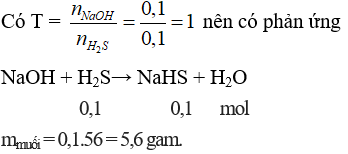 Có T = $\frac{n_{NaOH}}{n_{H_2S}} = \frac{0,1}{0,1} = 1$ nên có phản ứng

$NaOH + H_2S \rightarrow NaHS + H_2O$

0,1 0,1 mol

$m_{muối} = 0,1.56 = 5,6$ gam.